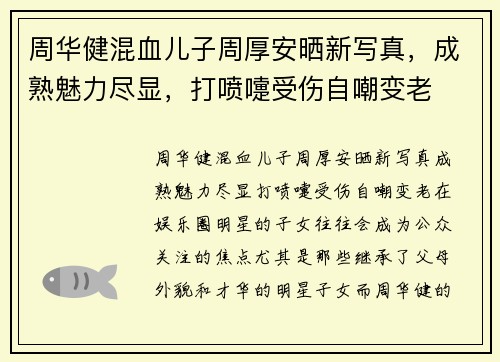 周华健混血儿子周厚安晒新写真，成熟魅力尽显，打喷嚏受伤自嘲变老

周华健混血儿子周厚安晒新写真成熟魅力尽显打喷嚏受伤自嘲变老在娱乐圈明星的子女往往会成为公众关注的焦点尤其是那些继承了父母外貌和才华的明星子女而周华健的